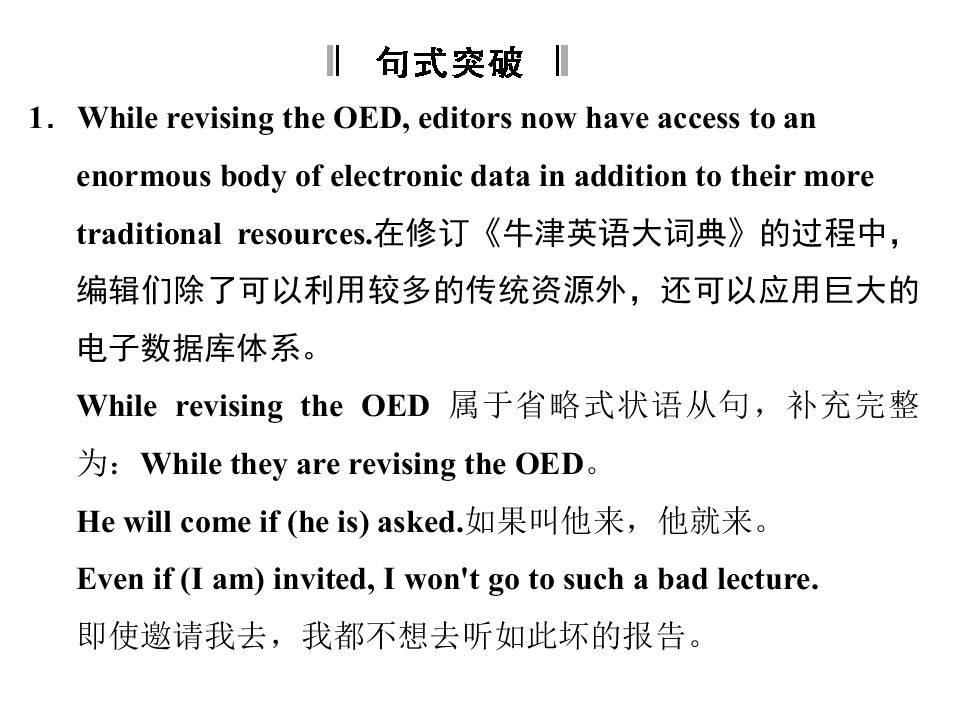 句式突破

1. While revising the OED, editors now have access to an enormous body of electronic data in addition to their more traditional resources.在修订《牛津英语大词典》的过程中，编辑们除了可以利用较多的传统资源外，还可以应用巨大的电子数据库体系。

While revising the OED 属于省略式状语从句，补充完整为：While they are revising the OED。

He will come if (he is) asked.如果叫他来，他就来。

Even if (I am) invited, I won't go to such a bad lecture.

即使邀请我去，我都不想去听如此坏的报告。